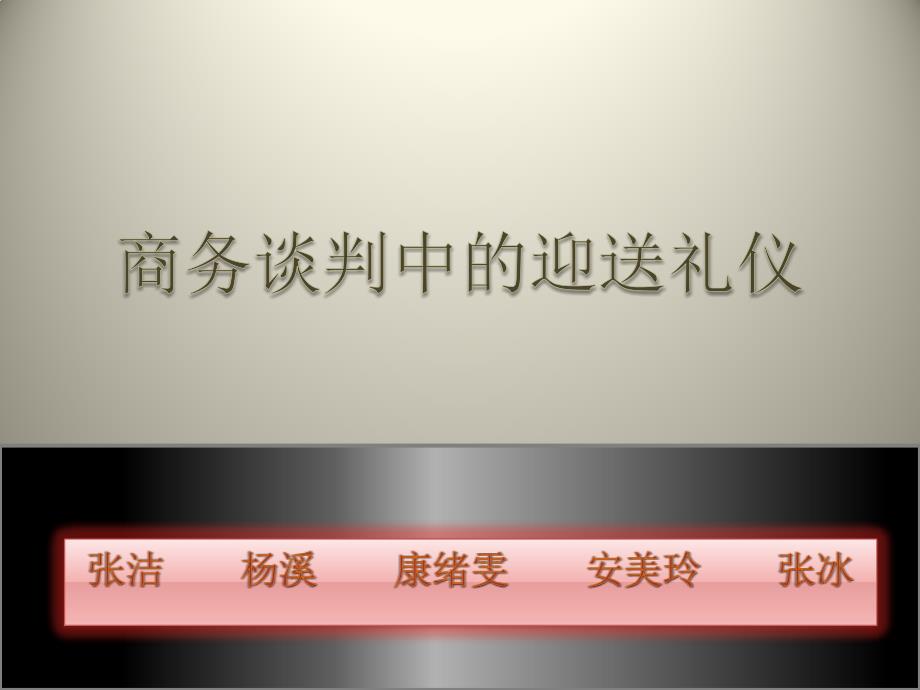 商务谈判中的迎送礼仪

张洁　杨溪　康绪雯　安美玲　张冰